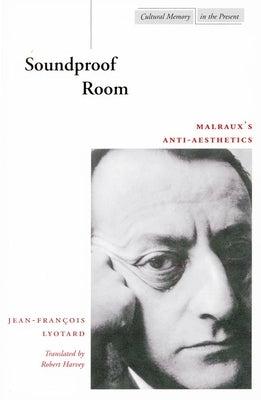 Cultural Memory in the Present

Soundproof Room

MALRAUX'S ANTI-AESTHETICS

JEAN-FRANÇOIS LYOTARD

Translated by Robert Harvey